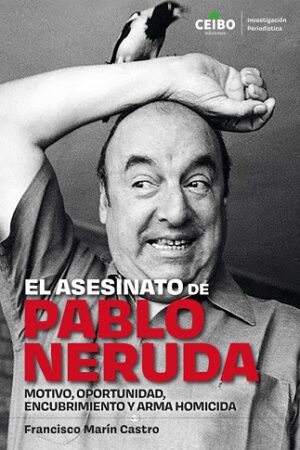 CEIBO
ediciones

Investigación
Periodística

EL ASESINATO DE
PABLO
NERUDA

MOTIVO, OPORTUNIDAD, ENCUBRIMIENTO Y ARMA HOMICIDA

Francisco Marín Castro